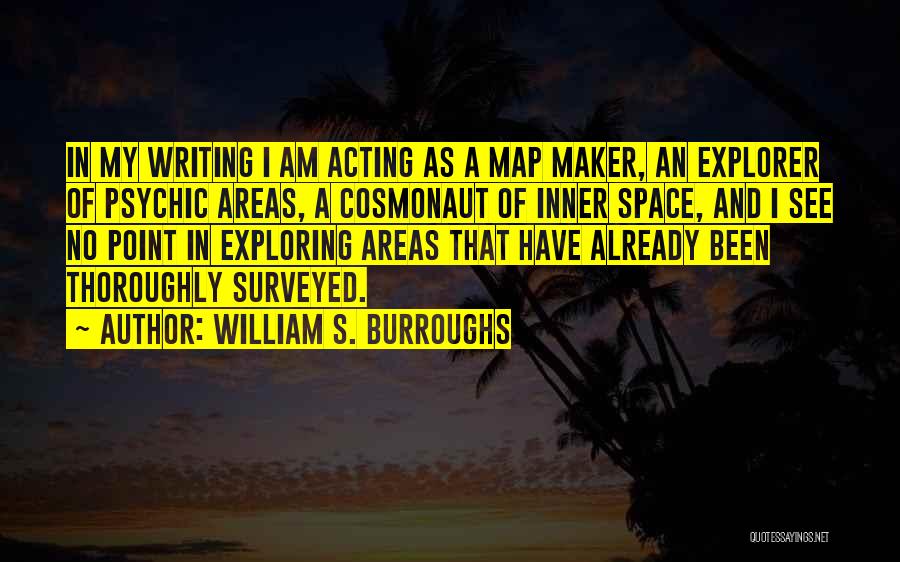 IN MY WRITING I AM ACTING AS A MAP MAKER, AN EXPLORER OF PSYCHIC AREAS, A COSMONAUT OF INNER SPACE, AND I SEE NO POINT IN EXPLORING AREAS THAT HAVE ALREADY BEEN THOROUGHLY SURVEYED.

~ AUTHOR: WILLIAM S. BURROUGHS

QUOTESSAYINGS.NET